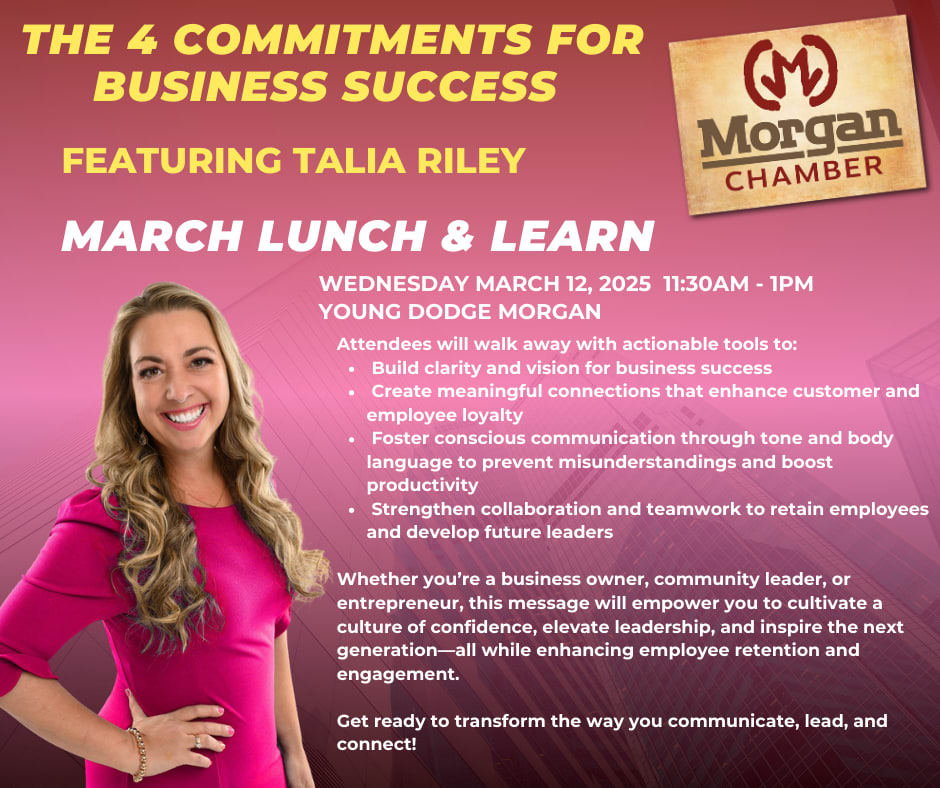 THE 4 COMMITMENTS FOR BUSINESS SUCCESS

FEATURING TALIA RILEY

Morgan
CHAMBER

MARCH LUNCH & LEARN

WEDNESDAY MARCH 12, 2025 11:30AM - 1PM
YOUNG DODGE MORGAN

Attendees will walk away with actionable tools to:
• Build clarity and vision for business success
• Create meaningful connections that enhance customer and employee loyalty
• Foster conscious communication through tone and body language to prevent misunderstandings and boost productivity
• Strengthen collaboration and teamwork to retain employees and develop future leaders

Whether you're a business owner, community leader, or entrepreneur, this message will empower you to cultivate a culture of confidence, elevate leadership, and inspire the next generation—all while enhancing employee retention and engagement.

Get ready to transform the way you communicate, lead, and connect!